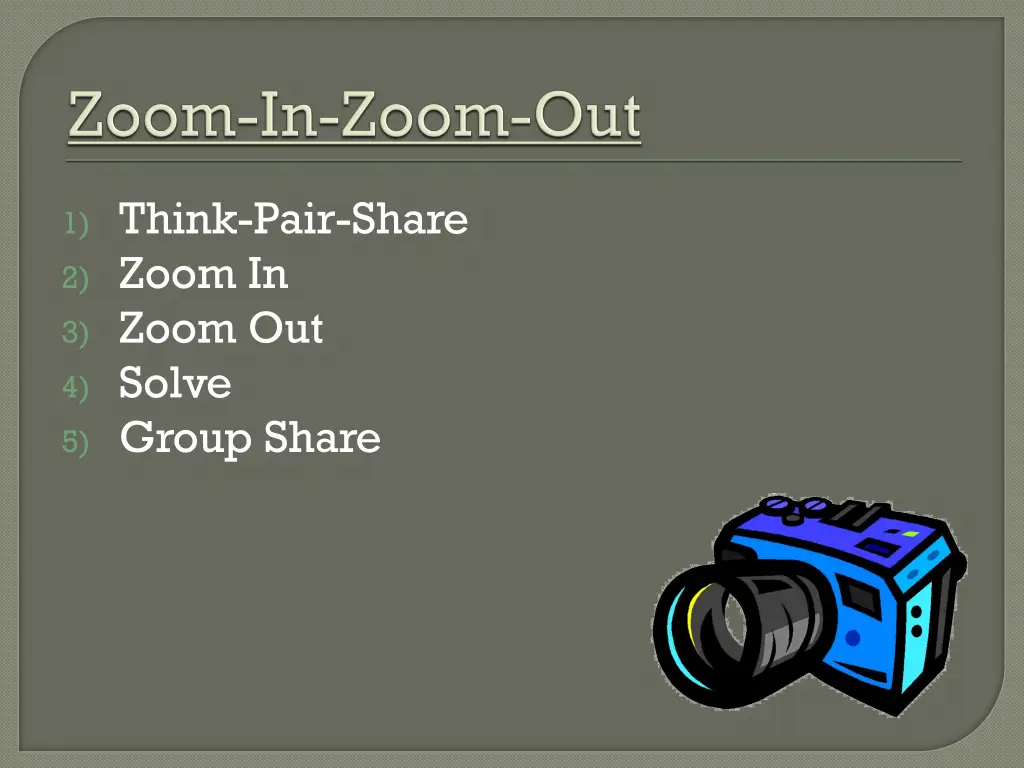 Zoom-In-Zoom-Out

1) Think-Pair-Share
2) Zoom In
3) Zoom Out
4) Solve
5) Group Share